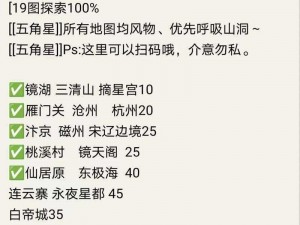 [19图探索100%
[[五角星]]所有地图均风物、优先呼吸山洞 ~
[[五角星]]Ps:这里可以扫码哦，介意勿私。

✅镜湖 三清山 摘星宫10
✅雁门关 沧州 杭州20
✅汴京 磁州 宋辽边境25
✅桃溪村 镜天阁 25
✅仙居原 东极海 40
连云寨 永夜星都 45
白帝城35